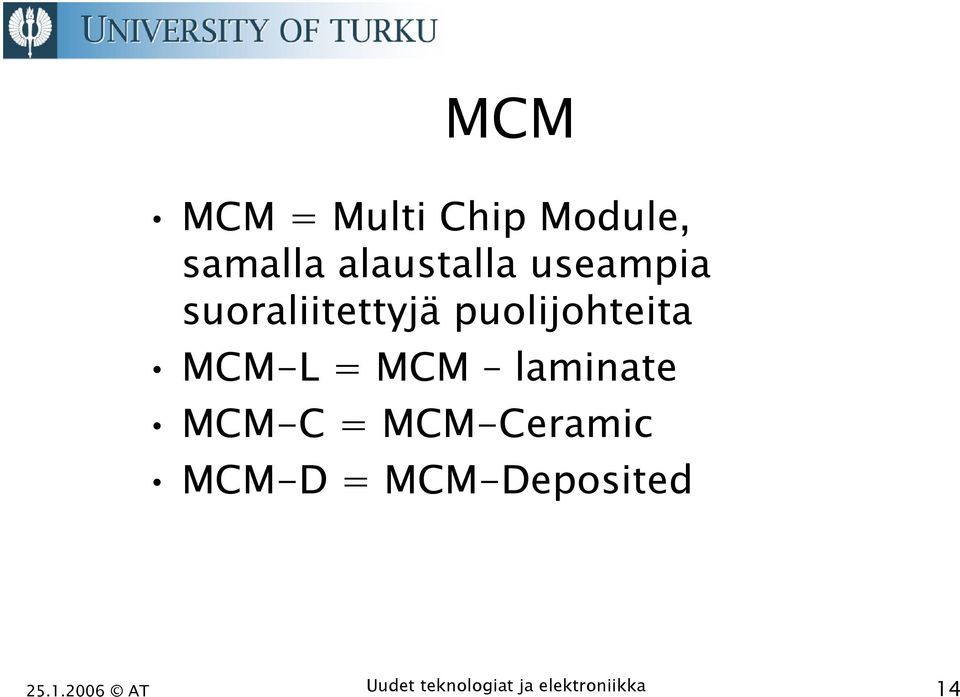 UNIVERSITY OF TURKU

MCM

• MCM = Multi Chip Module, samalla alaustalla useampia suoraliitettyjä puolijohteita
• MCM-L = MCM – laminate
• MCM-C = MCM-Ceramic
• MCM-D = MCM-Deposited

25.1.2006 © AT

Uudet teknologiat ja elektroniikka

14